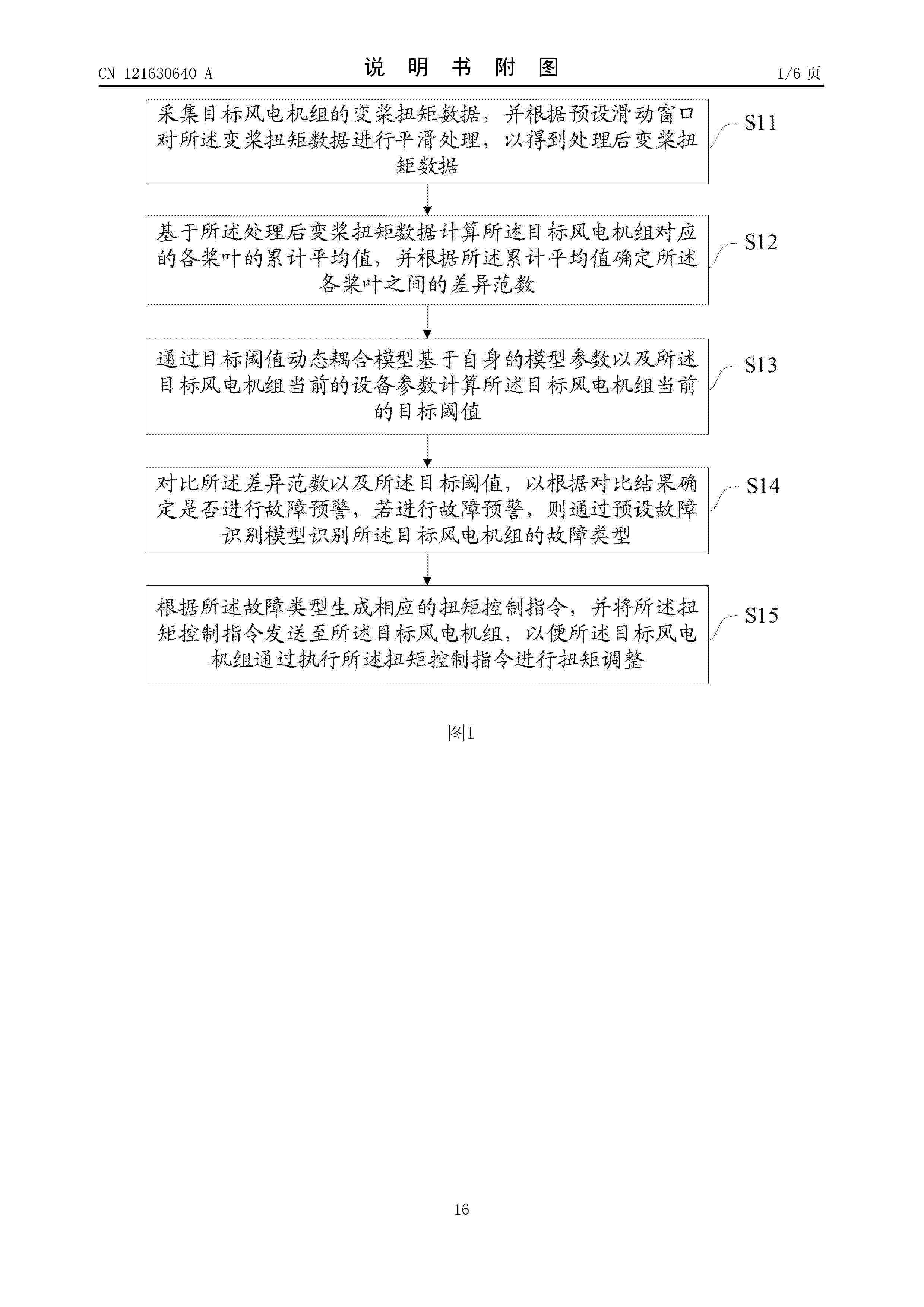 CN 121630640 A

说 明 书 附 图

1/6 页

采集目标风电机组的变桨扭矩数据，并根据预设滑动窗口对所述变桨扭矩数据进行平滑处理，以得到处理后变桨扭矩数据

S11

基于所述处理后变桨扭矩数据计算所述目标风电机组对应的各桨叶的累计平均值，并根据所述累计平均值确定所述各桨叶之间的差异范数

S12

通过目标阈值动态耦合模型基于自身的模型参数以及所述目标风电机组当前的设备参数计算所述目标风电机组当前的目标阈值

S13

对比所述差异范数以及所述目标阈值，以根据对比结果确定是否进行故障预警，若进行故障预警，则通过预设故障识别模型识别所述目标风电机组的故障类型

S14

根据所述故障类型生成相应的扭矩控制指令，并将所述扭矩控制指令发送至所述目标风电机组，以便所述目标风电机组通过执行所述扭矩控制指令进行扭矩调整

S15

图1

16